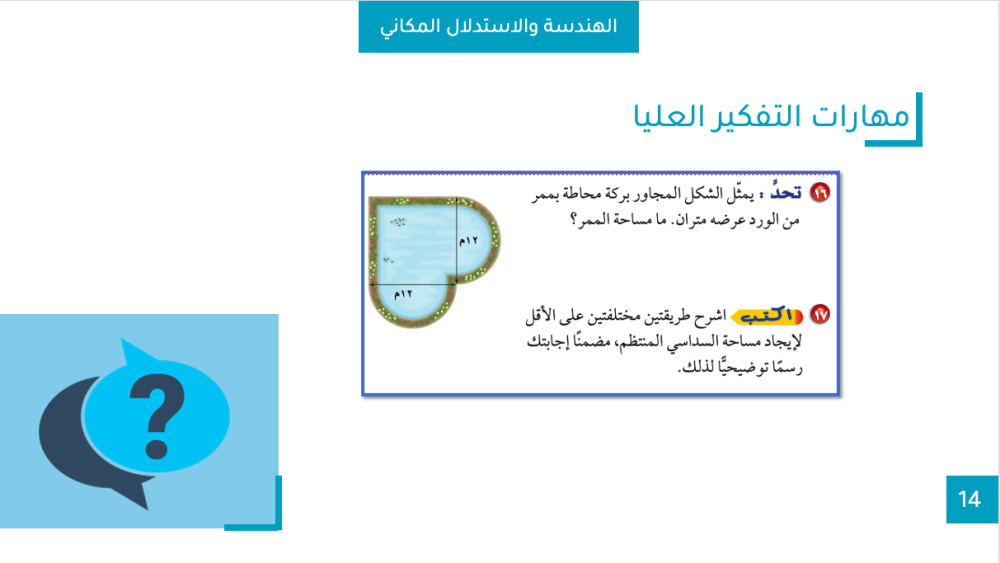 الهندسة والاستدلال المكاني

مهارات التفكير العليا

١٦ تحدٍّ : يمثّل الشكل المجاور بركة محاطة بممر من الورد عرضه متران. ما مساحة الممر؟

١٢م

١٢م

١٧ اكتب اشرح طريقتين مختلفتين على الأقل لإيجاد مساحة السداسي المنتظم، مضمنًا إجابتك رسمًا توضيحيًّا لذلك.

?

14